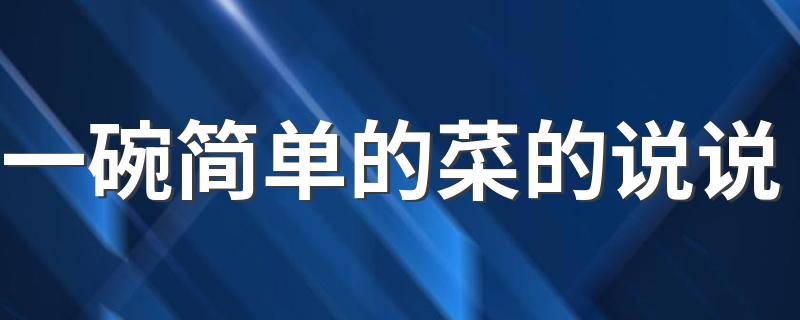 一碗简单的菜的说说